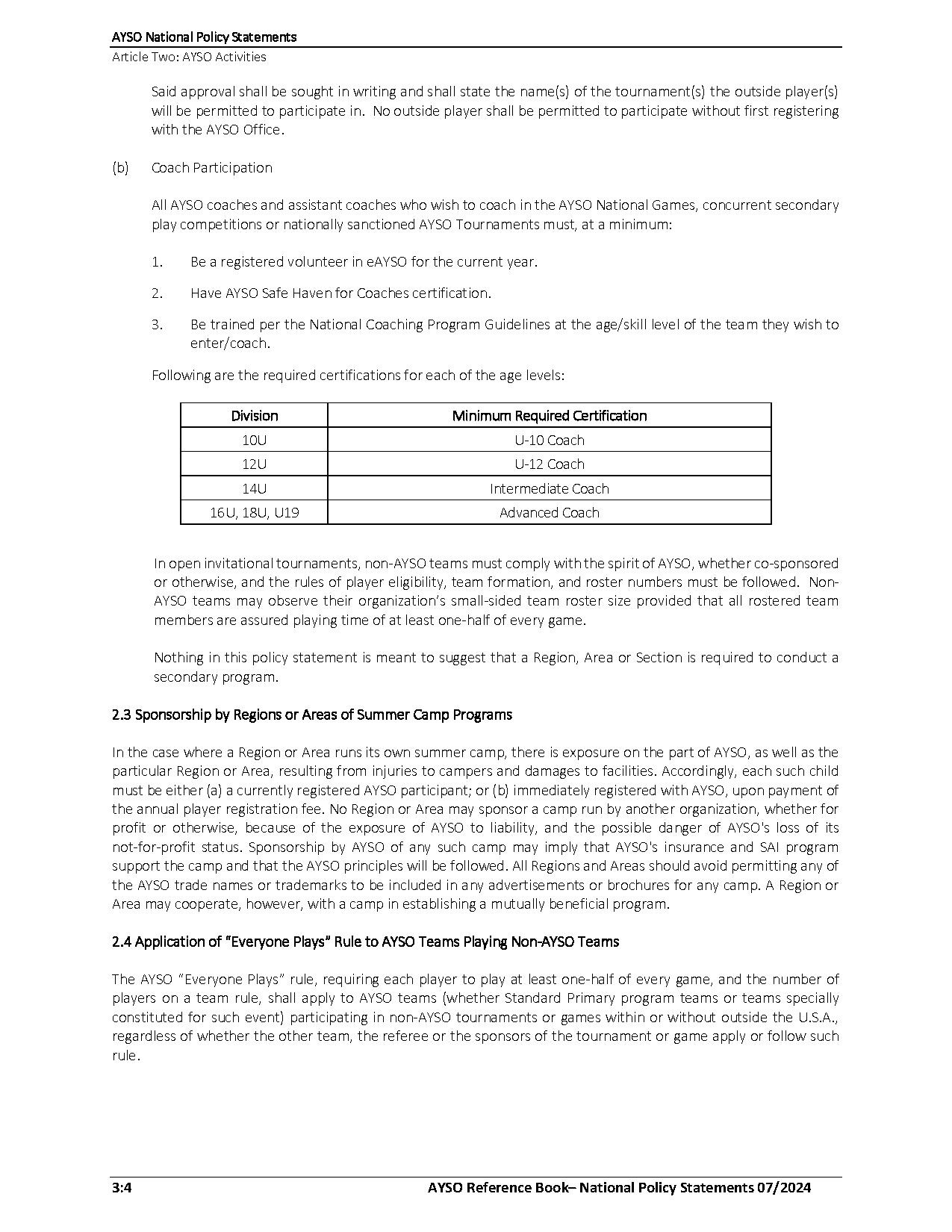 AYSO National Policy Statements
Article Two: AYSO Activities

Said approval shall be sought in writing and shall state the name(s) of the tournament(s) the outside player(s) will be permitted to participate in. No outside player shall be permitted to participate without first registering with the AYSO Office.

(b) Coach Participation

All AYSO coaches and assistant coaches who wish to coach in the AYSO National Games, concurrent secondary play competitions or nationally sanctioned AYSO Tournaments must, at a minimum:

1. Be a registered volunteer in eAYSO for the current year.

2. Have AYSO Safe Haven for Coaches certification.

3. Be trained per the National Coaching Program Guidelines at the age/skill level of the team they wish to enter/coach.

Following are the required certifications for each of the age levels:

| Division | Minimum Required Certification |
|---|---|
| 10U | U-10 Coach |
| 12U | U-12 Coach |
| 14U | Intermediate Coach |
| 16U, 18U, U19 | Advanced Coach |

In open invitational tournaments, non-AYSO teams must comply with the spirit of AYSO, whether co-sponsored or otherwise, and the rules of player eligibility, team formation, and roster numbers must be followed. Non-AYSO teams may observe their organization's small-sided team roster size provided that all rostered team members are assured playing time of at least one-half of every game.

Nothing in this policy statement is meant to suggest that a Region, Area or Section is required to conduct a secondary program.

2.3 Sponsorship by Regions or Areas of Summer Camp Programs

In the case where a Region or Area runs its own summer camp, there is exposure on the part of AYSO, as well as the particular Region or Area, resulting from injuries to campers and damages to facilities. Accordingly, each such child must be either (a) a currently registered AYSO participant; or (b) immediately registered with AYSO, upon payment of the annual player registration fee. No Region or Area may sponsor a camp run by another organization, whether for profit or otherwise, because of the exposure of AYSO to liability, and the possible danger of AYSO's loss of its not-for-profit status. Sponsorship by AYSO of any such camp may imply that AYSO's insurance and SAI program support the camp and that the AYSO principles will be followed. All Regions and Areas should avoid permitting any of the AYSO trade names or trademarks to be included in any advertisements or brochures for any camp. A Region or Area may cooperate, however, with a camp in establishing a mutually beneficial program.

2.4 Application of "Everyone Plays" Rule to AYSO Teams Playing Non-AYSO Teams

The AYSO "Everyone Plays" rule, requiring each player to play at least one-half of every game, and the number of players on a team rule, shall apply to AYSO teams (whether Standard Primary program teams or teams specially constituted for such event) participating in non-AYSO tournaments or games within or without outside the U.S.A., regardless of whether the other team, the referee or the sponsors of the tournament or game apply or follow such rule.

3:4 AYSO Reference Book– National Policy Statements 07/2024